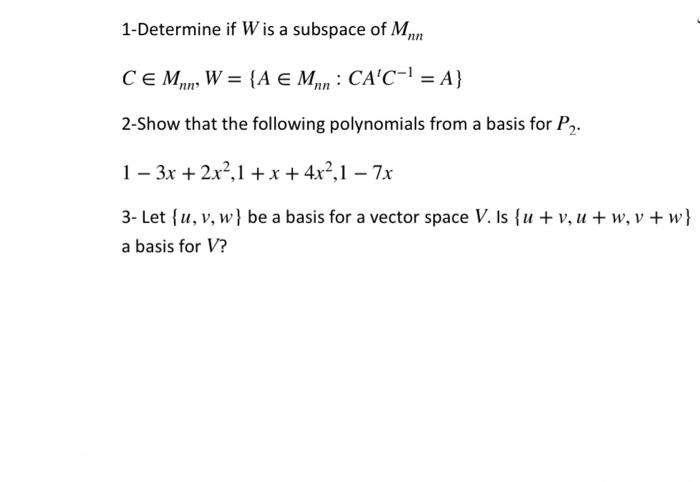 1-Determine if $W$ is a subspace of $M_{nn}$

$C \in M_{nn}, W = \{A \in M_{nn} : CA^tC^{-1} = A\}$

2-Show that the following polynomials from a basis for $P_2$.

$1 - 3x + 2x^2, 1 + x + 4x^2, 1 - 7x$

3- Let $\{u, v, w\}$ be a basis for a vector space $V$. Is $\{u + v, u + w, v + w\}$ a basis for $V$?